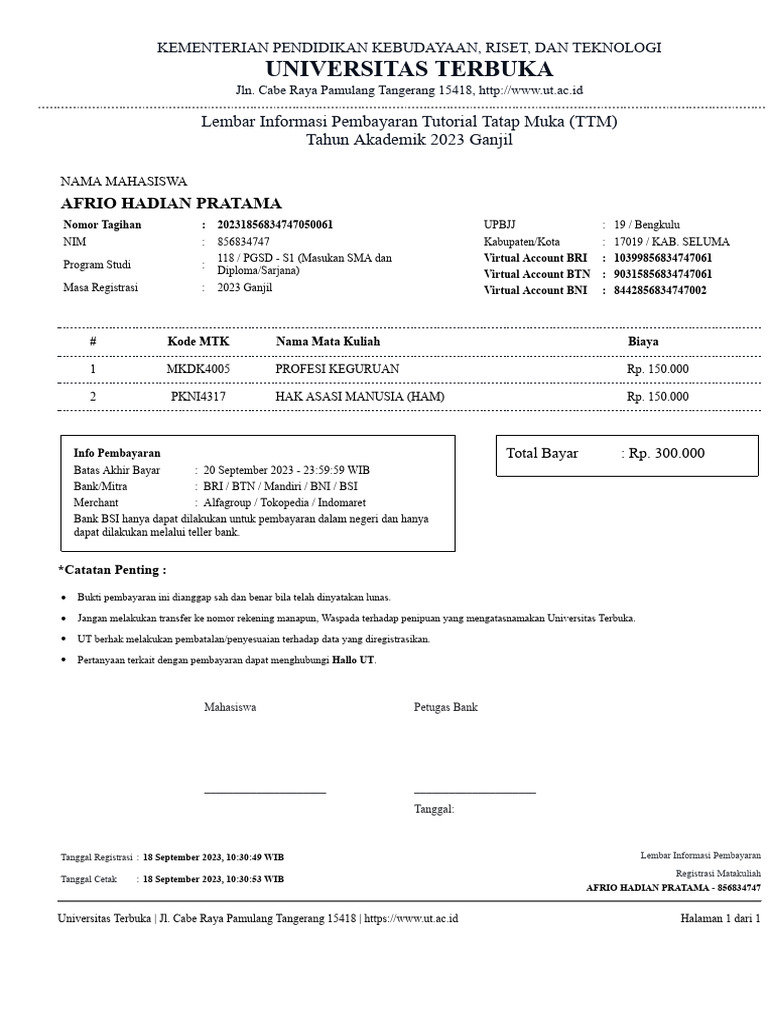 KEMENTERIAN PENDIDIKAN KEBUDAYAAN, RISET, DAN TEKNOLOGI
UNIVERSITAS TERBUKA
Jln. Cabe Raya Pamulang Tangerang 15418, http://www.ut.ac.id

Lembar Informasi Pembayaran Tutorial Tatap Muka (TTM)
Tahun Akademik 2023 Ganjil

NAMA MAHASISWA
AFRIO HADIAN PRATAMA

Nomor Tagihan : 20231856834747050061
NIM : 856834747
Program Studi : 118 / PGSD - S1 (Masukan SMA dan Diploma/Sarjana)
Masa Registrasi : 2023 Ganjil

UPBJJ : 19 / Bengkulu
Kabupaten/Kota : 17019 / KAB. SELUMA
Virtual Account BRI : 10399856834747061
Virtual Account BTN : 90315856834747061
Virtual Account BNI : 8442856834747002

| # | Kode MTK | Nama Mata Kuliah | Biaya |
|---|---|---|---|
| 1 | MKDK4005 | PROFESI KEGURUAN | Rp. 150.000 |
| 2 | PKNI4317 | HAK ASASI MANUSIA (HAM) | Rp. 150.000 |

Info Pembayaran
Batas Akhir Bayar : 20 September 2023 - 23:59:59 WIB
Bank/Mitra : BRI / BTN / Mandiri / BNI / BSI
Merchant : Alfagroup / Tokopedia / Indomaret
Bank BSI hanya dapat dilakukan untuk pembayaran dalam negeri dan hanya dapat dilakukan melalui teller bank.

Total Bayar : Rp. 300.000

*Catatan Penting :

• Bukti pembayaran ini dianggap sah dan benar bila telah dinyatakan lunas.
• Jangan melakukan transfer ke nomor rekening manapun, Waspada terhadap penipuan yang mengatasnamakan Universitas Terbuka.
• UT berhak melakukan pembatalan/penyesuaian terhadap data yang diregistrasikan.
• Pertanyaan terkait dengan pembayaran dapat menghubungi Hallo UT.

Mahasiswa

Petugas Bank

Tanggal:

Tanggal Registrasi : 18 September 2023, 10:30:49 WIB
Tanggal Cetak : 18 September 2023, 10:30:53 WIB

Lembar Informasi Pembayaran
Registrasi Matakuliah
AFRIO HADIAN PRATAMA - 856834747

Universitas Terbuka | Jl. Cabe Raya Pamulang Tangerang 15418 | https://www.ut.ac.id
Halaman 1 dari 1